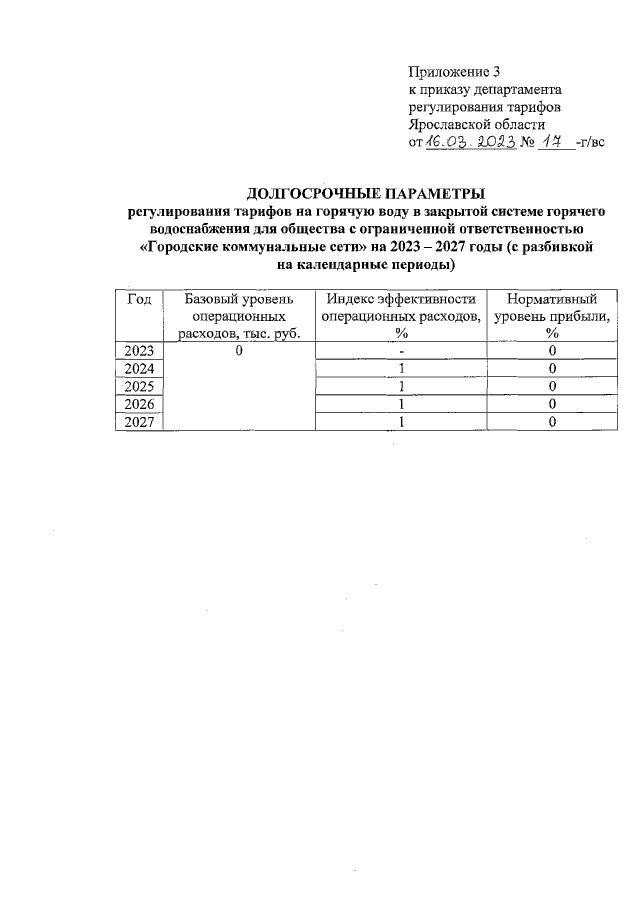 Приложение 3
к приказу департамента
регулирования тарифов
Ярославской области
от 16.03.2023 № 17 -г/вс

ДОЛГОСРОЧНЫЕ ПАРАМЕТРЫ
регулирования тарифов на горячую воду в закрытой системе горячего водоснабжения для общества с ограниченной ответственностью «Городские коммунальные сети» на 2023 – 2027 годы (с разбивкой на календарные периоды)

| Год | Базовый уровень операционных расходов, тыс. руб. | Индекс эффективности операционных расходов, % | Нормативный уровень прибыли, % |
|---|---|---|---|
| 2023 | 0 | - | 0 |
| 2024 | | 1 | 0 |
| 2025 | | 1 | 0 |
| 2026 | | 1 | 0 |
| 2027 | | 1 | 0 |